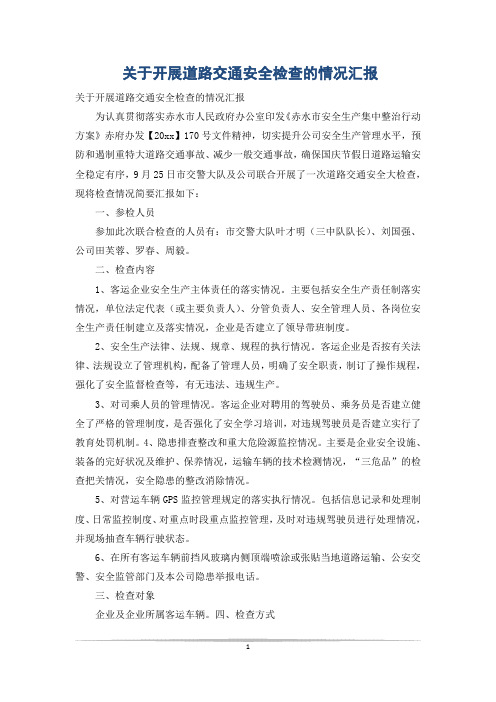 关于开展道路交通安全检查的情况汇报

关于开展道路交通安全检查的情况汇报

为认真贯彻落实赤水市人民政府办公室印发《赤水市安全生产集中整治行动方案》赤府办发【20xx】170号文件精神，切实提升公司安全生产管理水平，预防和遏制重特大道路交通事故、减少一般交通事故，确保国庆节假日道路运输安全稳定有序，9月25日市交警大队及公司联合开展了一次道路交通安全大检查，现将检查情况简要汇报如下：

一、参检人员

参加此次联合检查的人员有：市交警大队叶才明（三中队队长）、刘国强、公司田芙蓉、罗春、周毅。

二、检查内容

1、客运企业安全生产主体责任的落实情况。主要包括安全生产责任制落实情况，单位法定代表（或主要负责人）、分管负责人、安全管理人员、各岗位安全生产责任制建立及落实情况，企业是否建立了领导带班制度。

2、安全生产法律、法规、规章、规程的执行情况。客运企业是否按有关法律、法规设立了管理机构，配备了管理人员，明确了安全职责，制订了操作规程，强化了安全监督检查等，有无违法、违规生产。

3、对司乘人员的管理情况。客运企业对聘用的驾驶员、乘务员是否建立健全了严格的管理制度，是否强化了安全学习培训，对违规驾驶员是否建立实行了教育处罚机制。4、隐患排查整改和重大危险源监控情况。主要是企业安全设施、装备的完好状况及维护、保养情况，运输车辆的技术检测情况，“三危品”的检查把关情况，安全隐患的整改消除情况。

5、对营运车辆GPS监控管理规定的落实执行情况。包括信息记录和处理制度、日常监控制度、对重点时段重点监控管理，及时对违规驾驶员进行处理情况，并现场抽查车辆行驶状态。

6、在所有客运车辆前挡风玻璃内侧顶端喷涂或张贴当地道路运输、公安交警、安全监管部门及本公司隐患举报电话。

三、检查对象

企业及企业所属客运车辆。四、检查方式

1